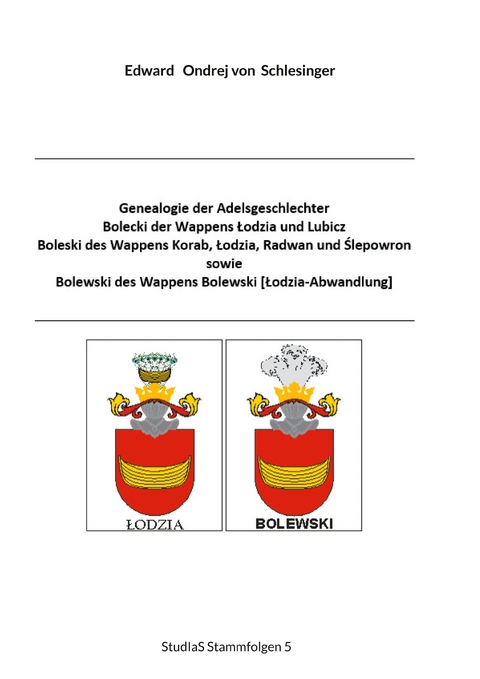 Edward Ondrej von Schlesinger

Genealogie der Adelsgeschlechter
Bolecki der Wappens Łodzia und Lubicz
Boleski des Wappens Korab, Łodzia, Radwan und Ślepowron
sowie
Bolewski des Wappens Bolewski [Łodzia-Abwandlung]

ŁODZIA

BOLEWSKI

StudIaS Stammfolgen 5